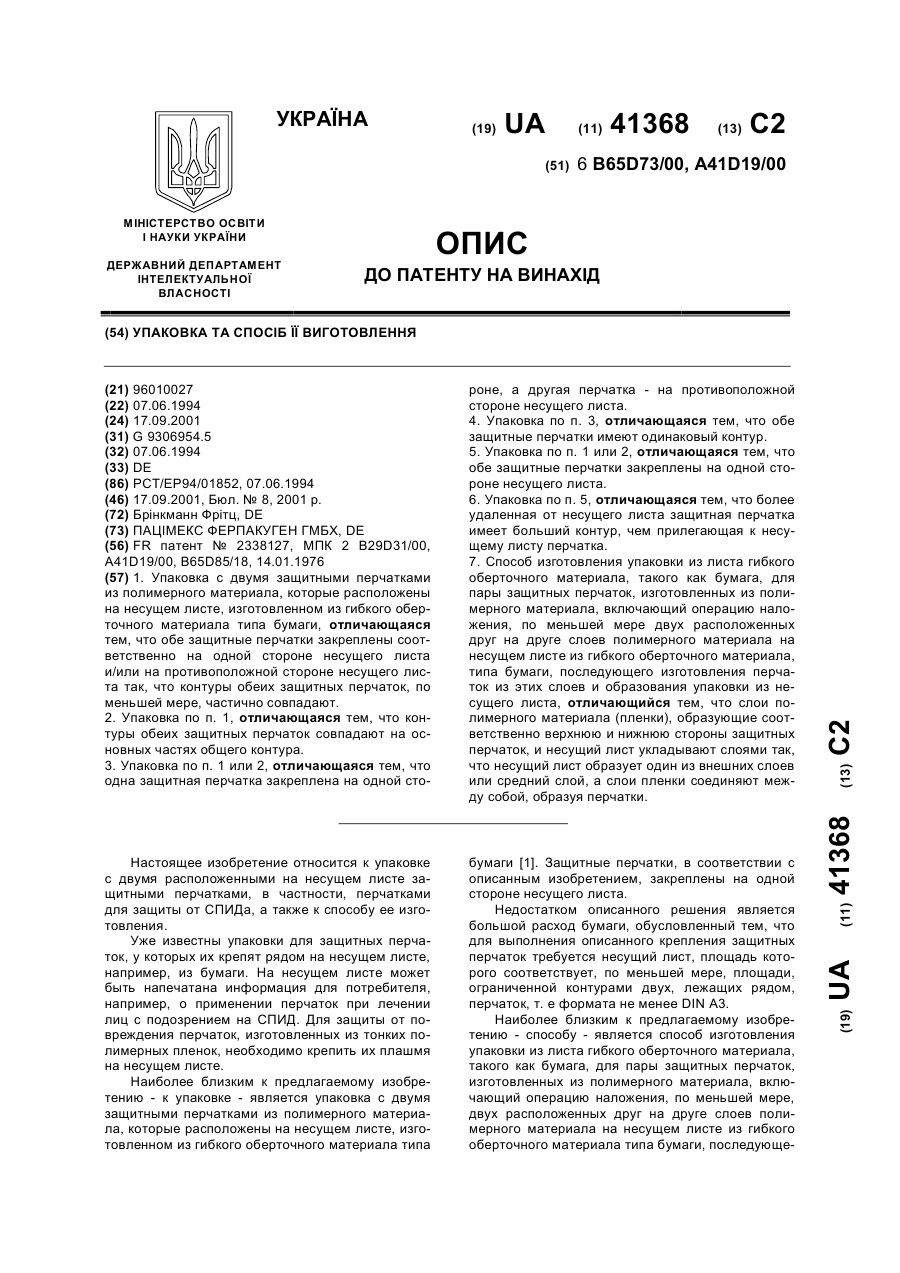 УКРАЇНА

(19) UA (11) 41368 (13) C2

(51) 6 B65D73/00, A41D19/00

МІНІСТЕРСТВО ОСВІТИ І НАУКИ УКРАЇНИ

ДЕРЖАВНИЙ ДЕПАРТАМЕНТ ІНТЕЛЕКТУАЛЬНОЇ ВЛАСНОСТІ

ОПИС
ДО ПАТЕНТУ НА ВИНАХІД

(54) УПАКОВКА ТА СПОСІБ ЇЇ ВИГОТОВЛЕННЯ

(21) 96010027
(22) 07.06.1994
(24) 17.09.2001
(31) G 9306954.5
(32) 07.06.1994
(33) DE
(86) PCT/EP94/01852, 07.06.1994
(46) 17.09.2001, Бюл. № 8, 2001 р.
(72) Брінкманн Фрітц, DE
(73) ПАЦІМЕКС ФЕРПАКУГЕН ГМБХ, DE
(56) FR патент № 2338127, МПК 2 B29D31/00, A41D19/00, B65D85/18, 14.01.1976
(57) 1. Упаковка с двумя защитными перчатками из полимерного материала, которые расположены на несущем листе, изготовленном из гибкого оберточного материала типа бумаги, отличающаяся тем, что обе защитные перчатки закреплены соответственно на одной стороне несущего листа и/или на противоположной стороне несущего листа так, что контуры обеих защитных перчаток, по меньшей мере, частично совпадают.
2. Упаковка по п. 1, отличающаяся тем, что контуры обеих защитных перчаток совпадают на основных частях общего контура.
3. Упаковка по п. 1 или 2, отличающаяся тем, что одна защитная перчатка закреплена на одной стороне, а другая перчатка - на противоположной стороне несущего листа.
4. Упаковка по п. 3, отличающаяся тем, что обе защитные перчатки имеют одинаковый контур.
5. Упаковка по п. 1 или 2, отличающаяся тем, что обе защитные перчатки закреплены на одной стороне несущего листа.
6. Упаковка по п. 5, отличающаяся тем, что более удаленная от несущего листа защитная перчатка имеет больший контур, чем прилегающая к несущему листу перчатка.
7. Способ изготовления упаковки из листа гибкого оберточного материала, такого как бумага, для пары защитных перчаток, изготовленных из полимерного материала, включающий операцию наложения, по меньшей мере двух расположенных друг на друге слоев полимерного материала на несущем листе из гибкого оберточного материала, типа бумаги, последующего изготовления перчаток из этих слоев и образования упаковки из несущего листа, отличающийся тем, что слои полимерного материала (пленки), образующие соответственно верхнюю и нижнюю стороны защитных перчаток, и несущий лист укладывают слоями так, что несущий лист образует один из внешних слоев или средний слой, а слои пленки соединяют между собой, образуя перчатки.

Настоящее изобретение относится к упаковке с двумя расположенными на несущем листе защитными перчатками, в частности, перчатками для защиты от СПИДа, а также к способу ее изготовления.
Уже известны упаковки для защитных перчаток, у которых их крепят рядом на несущем листе, например, из бумаги. На несущем листе может быть напечатана информация для потребителя, например, о применении перчаток при лечении лиц с подозрением на СПИД. Для защиты от повреждения перчаток, изготовленных из тонких полимерных пленок, необходимо крепить их плашмя на несущем листе.
Наиболее близким к предлагаемому изобретению - к упаковке - является упаковка с двумя защитными перчатками из полимерного материала, которые расположены на несущем листе, изготовленном из гибкого оберточного материала типа бумаги [1]. Защитные перчатки, в соответствии с описанным изобретением, закреплены на одной стороне несущего листа.
Недостатком описанного решения является большой расход бумаги, обусловленный тем, что для выполнения описанного крепления защитных перчаток требуется несущий лист, площадь которого соответствует, по меньшей мере, площади, ограниченной контурами двух, лежащих рядом, перчаток, т. е формата не менее DIN A3.
Наиболее близким к предлагаемому изобретению - способу - является способ изготовления упаковки из листа гибкого оберточного материала, такого как бумага, для пары защитных перчаток, изготовленных из полимерного материала, включающий операцию наложения, по меньшей мере, двух расположенных друг на друге слоев полимерного материала на несущем листе из гибкого оберточного материала типа бумаги, последующе-

(19) UA (11) 41368 (13) C2